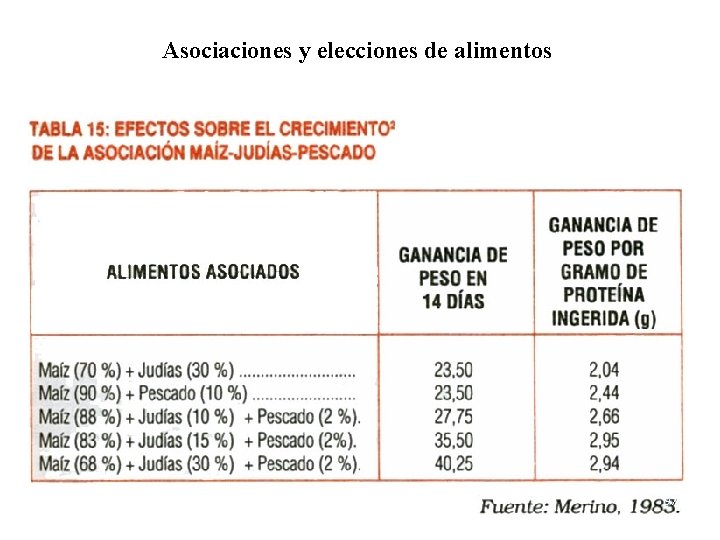 Asociaciones y elecciones de alimentos

TABLA 15: EFECTOS SOBRE EL CRECIMIENTO$^{2}$ DE LA ASOCIACIÓN MAÍZ-JUDÍAS-PESCADO

| ALIMENTOS ASOCIADOS | GANANCIA DE PESO EN 14 DÍAS | GANANCIA DE PESO POR GRAMO DE PROTEÍNA INGERIDA (g) |
|---|---|---|
| Maíz (70 %) + Judías (30 %) | 23,50 | 2,04 |
| Maíz (90 %) + Pescado (10 %) | 23,50 | 2,44 |
| Maíz (88 %) + Judías (10 %) + Pescado (2 %). | 27,75 | 2,66 |
| Maíz (83 %) + Judías (15 %) + Pescado (2%). | 35,50 | 2,95 |
| Maíz (68 %) + Judías (30 %) + Pescado (2 %). | 40,25 | 2,94 |

Fuente: Merino, 1983.